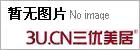 暂无图片 No image

3U.CN三优美居®